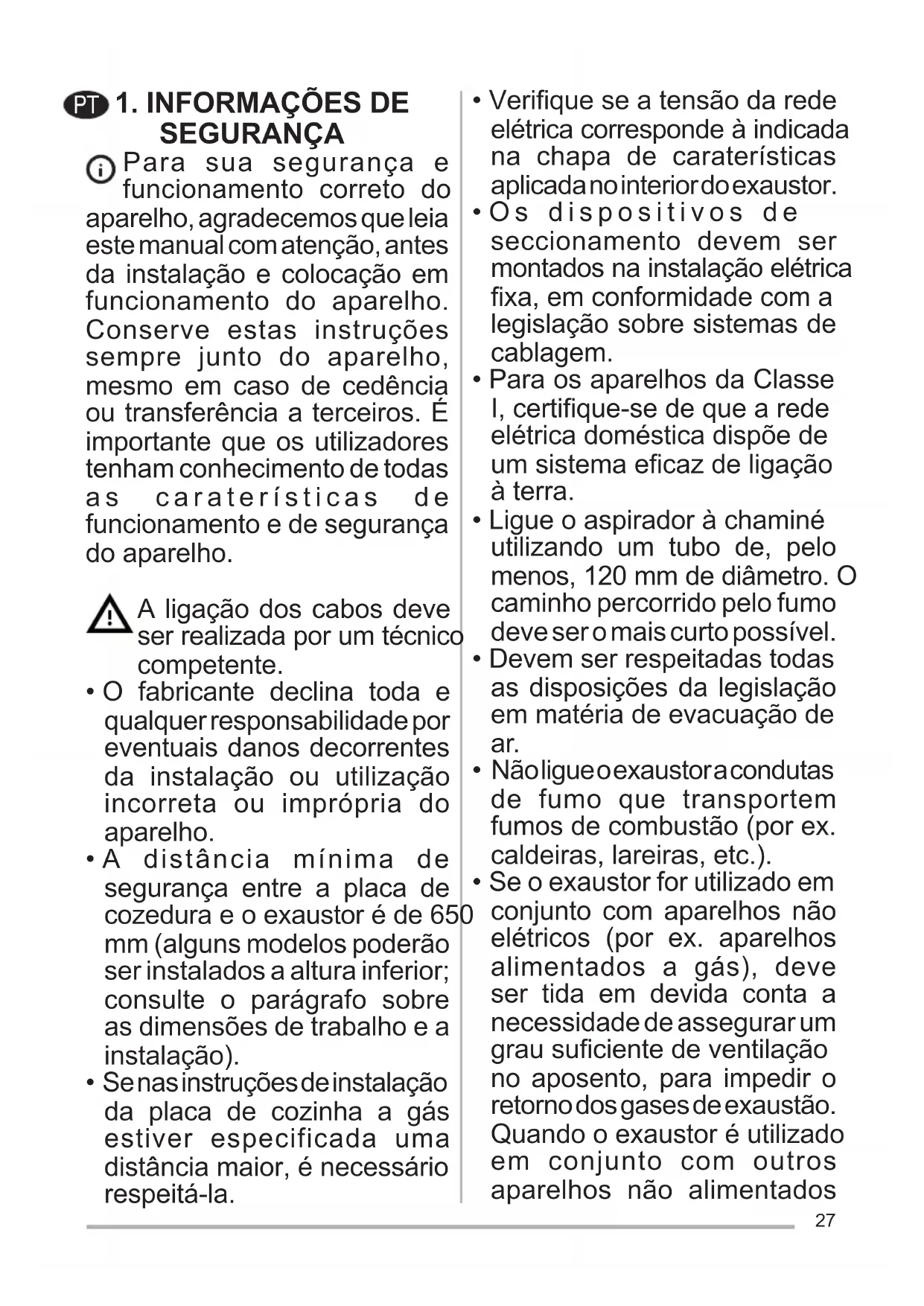 PT 1. INFORMAÇÕES DE SEGURANÇA

Para sua segurança e funcionamento correto do aparelho, agradecemos que leia este manual com atenção, antes da instalação e colocação em funcionamento do aparelho. Conserve estas instruções sempre junto do aparelho, mesmo em caso de cedência ou transferência a terceiros. É importante que os utilizadores tenham conhecimento de todas as caraterísticas de funcionamento e de segurança do aparelho.

A ligação dos cabos deve ser realizada por um técnico competente.

• O fabricante declina toda e qualquer responsabilidade por eventuais danos decorrentes da instalação ou utilização incorreta ou imprópria do aparelho.
• A distância mínima de segurança entre a placa de cozedura e o exaustor é de 650 mm (alguns modelos poderão ser instalados a altura inferior; consulte o parágrafo sobre as dimensões de trabalho e a instalação).
• Se nas instruções de instalação da placa de cozinha a gás estiver especificada uma distância maior, é necessário respeitá-la.
• Verifique se a tensão da rede elétrica corresponde à indicada na chapa de caraterísticas aplicada no interior do exaustor.
• Os dispositivos de seccionamento devem ser montados na instalação elétrica fixa, em conformidade com a legislação sobre sistemas de cablagem.
• Para os aparelhos da Classe I, certifique-se de que a rede elétrica doméstica dispõe de um sistema eficaz de ligação à terra.
• Ligue o aspirador à chaminé utilizando um tubo de, pelo menos, 120 mm de diâmetro. O caminho percorrido pelo fumo deve ser o mais curto possível.
• Devem ser respeitadas todas as disposições da legislação em matéria de evacuação de ar.
• Não ligue o exaustor a condutas de fumo que transportem fumos de combustão (por ex. caldeiras, lareiras, etc.).
• Se o exaustor for utilizado em conjunto com aparelhos não elétricos (por ex. aparelhos alimentados a gás), deve ser tida em devida conta a necessidade de assegurar um grau suficiente de ventilação no aposento, para impedir o retorno dos gases de exaustão. Quando o exaustor é utilizado em conjunto com outros aparelhos não alimentados

27